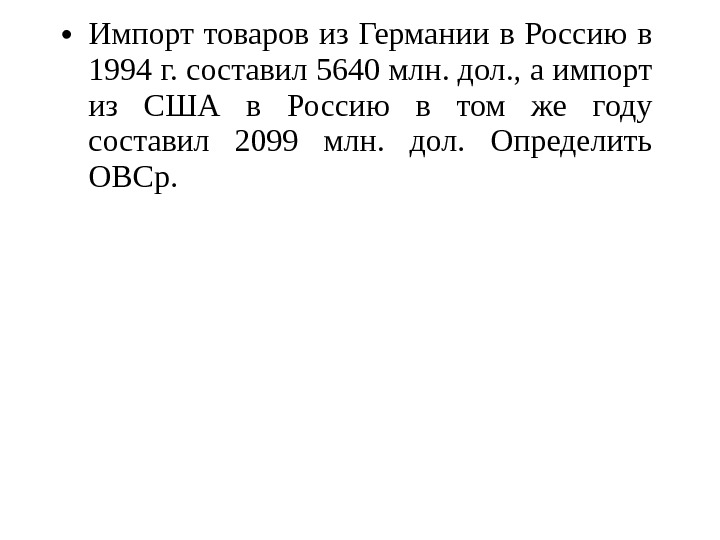 • Импорт товаров из Германии в Россию в 1994 г. составил 5640 млн. дол., а импорт из США в Россию в том же году составил 2099 млн. дол. Определить ОВСр.